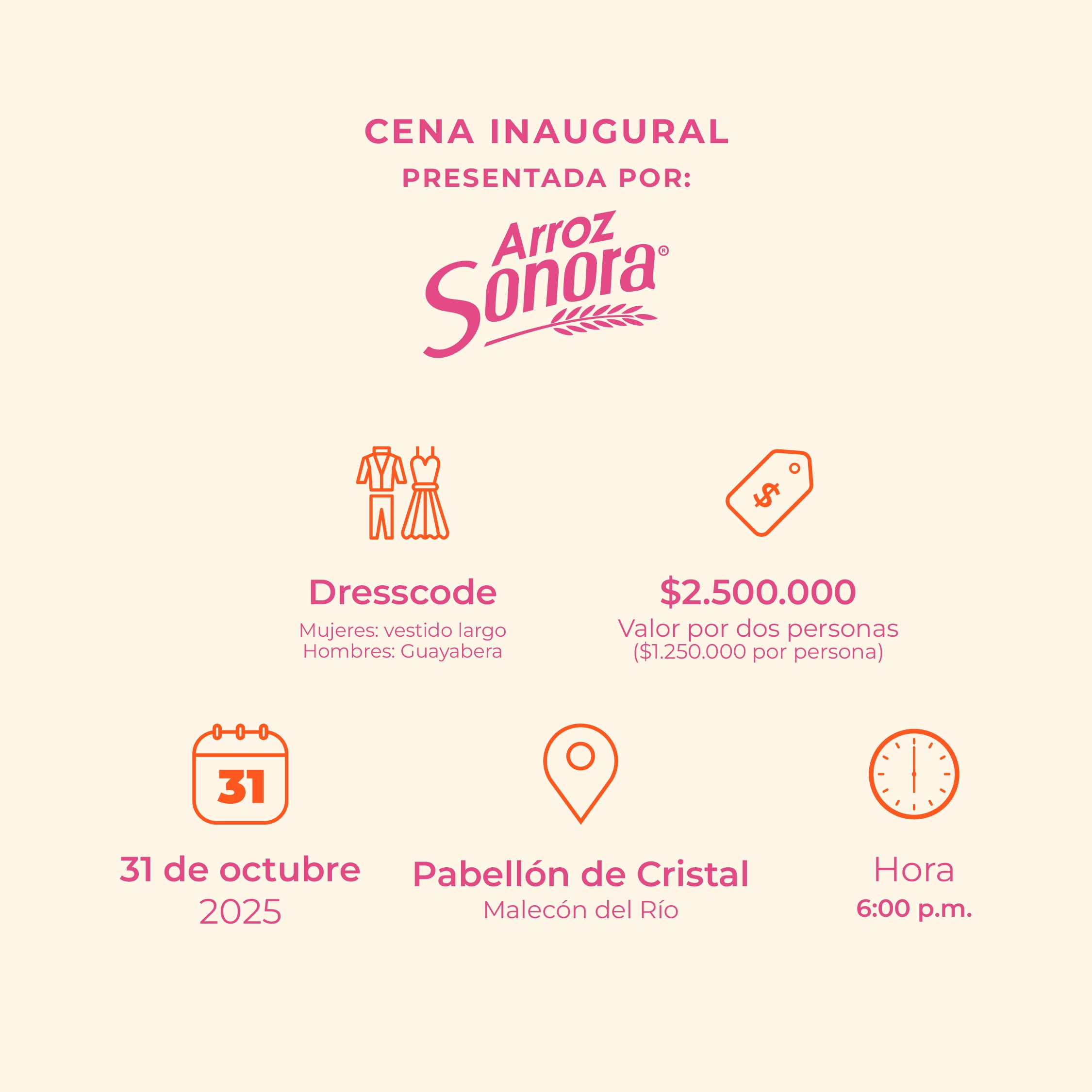 CENA INAUGURAL
PRESENTADA POR:

Arroz
Sonora®

Dresscode
Mujeres: vestido largo
Hombres: Guayabera

$2.500.000
Valor por dos personas
($1.250.000 por persona)

31

31 de octubre
2025

Pabellón de Cristal
Malecón del Río

Hora
6:00 p.m.